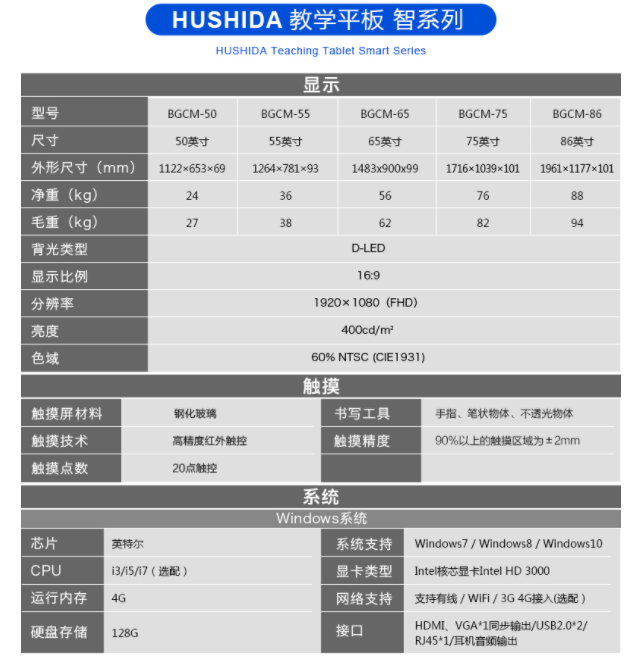 HUSHIDA 教学平板 智系列

HUSHIDA Teaching Tablet Smart Series

显示

| 型号 | BGCM-50 | BGCM-55 | BGCM-65 | BGCM-75 | BGCM-86 |
|---|---|---|---|---|---|
| 尺寸 | 50英寸 | 55英寸 | 65英寸 | 75英寸 | 86英寸 |
| 外形尺寸（mm） | 1122×653×69 | 1264×781×93 | 1483x900x99 | 1716×1039×101 | 1961×1177×101 |
| 净重（kg） | 24 | 36 | 56 | 76 | 88 |
| 毛重（kg） | 27 | 38 | 62 | 82 | 94 |
| 背光类型 | D-LED | | | | |
| 显示比例 | 16:9 | | | | |
| 分辨率 | 1920×1080（FHD） | | | | |
| 亮度 | 400cd/m² | | | | |
| 色域 | 60% NTSC (CIE1931) | | | | |

触摸

| 触摸屏材料 | 钢化玻璃 | 书写工具 | 手指、笔状物体、不透光物体 |
|---|---|---|---|
| 触摸技术 | 高精度红外触控 | 触摸精度 | 90%以上的触摸区域为±2mm |
| 触摸点数 | 20点触控 | | |

系统

Windows系统

| 芯片 | 英特尔 | 系统支持 | Windows7 / Windows8 / Windows10 |
|---|---|---|---|
| CPU | i3/i5/i7（选配） | 显卡类型 | Intel核芯显卡Intel HD 3000 |
| 运行内存 | 4G | 网络支持 | 支持有线 / WiFi / 3G 4G接入(选配） |
| 硬盘存储 | 128G | 接口 | HDMI、VGA*1同步输出/USB2.0*2/ RJ45*1/耳机音频输出 |